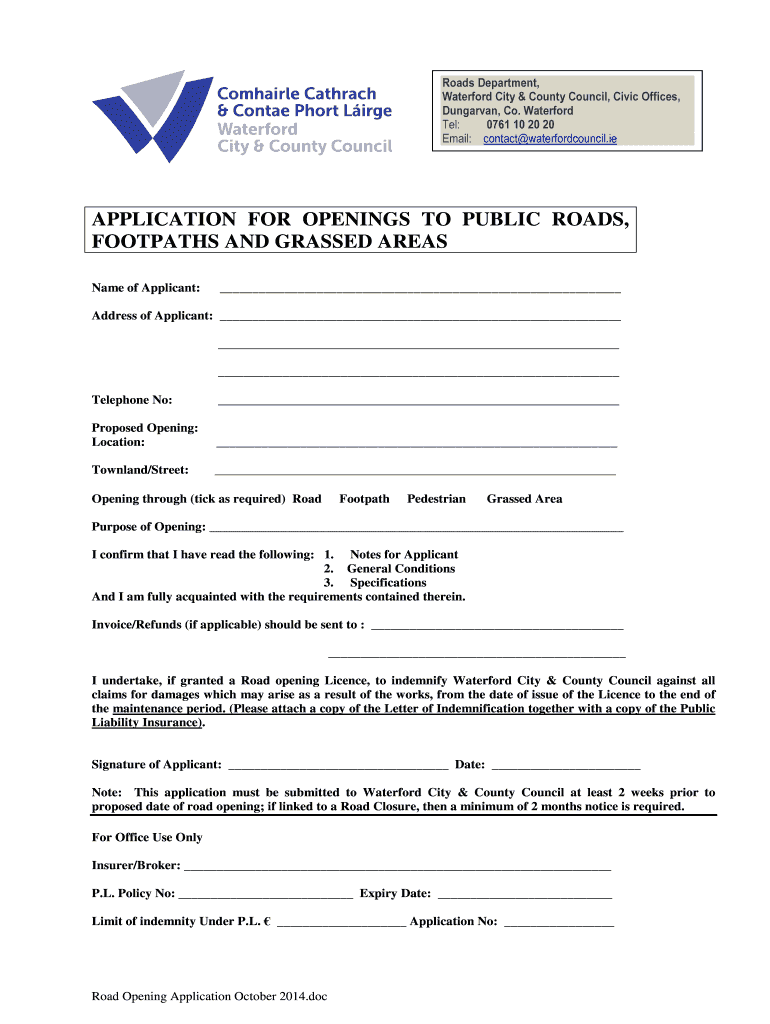 Comhairle Cathrach
& Contae Phort Láirge
Waterford
City & County Council

Roads Department,
Waterford City & County Council, Civic Offices,
Dungarvan, Co. Waterford
Tel: 0761 10 20 20
Email: contact@waterfordcouncil.ie

APPLICATION FOR OPENINGS TO PUBLIC ROADS, FOOTPATHS AND GRASSED AREAS

Name of Applicant: ____________________

Address of Applicant: ____________________

____________________

____________________

Telephone No: ____________________

Proposed Opening:
Location: ____________________

Townland/Street: ____________________

Opening through (tick as required) Road Footpath Pedestrian Grassed Area

Purpose of Opening: ____________________

I confirm that I have read the following: 1. Notes for Applicant
2. General Conditions
3. Specifications
And I am fully acquainted with the requirements contained therein.

Invoice/Refunds (if applicable) should be sent to : ____________________

____________________

I undertake, if granted a Road opening Licence, to indemnify Waterford City & County Council against all claims for damages which may arise as a result of the works, from the date of issue of the Licence to the end of the maintenance period. (Please attach a copy of the Letter of Indemnification together with a copy of the Public Liability Insurance).

Signature of Applicant: ____________________ Date: ____________________

Note: This application must be submitted to Waterford City & County Council at least 2 weeks prior to proposed date of road opening; if linked to a Road Closure, then a minimum of 2 months notice is required.

For Office Use Only

Insurer/Broker: ____________________

P.L. Policy No: ____________________ Expiry Date: ____________________

Limit of indemnity Under P.L. € ____________________ Application No: ____________________

Road Opening Application October 2014.doc